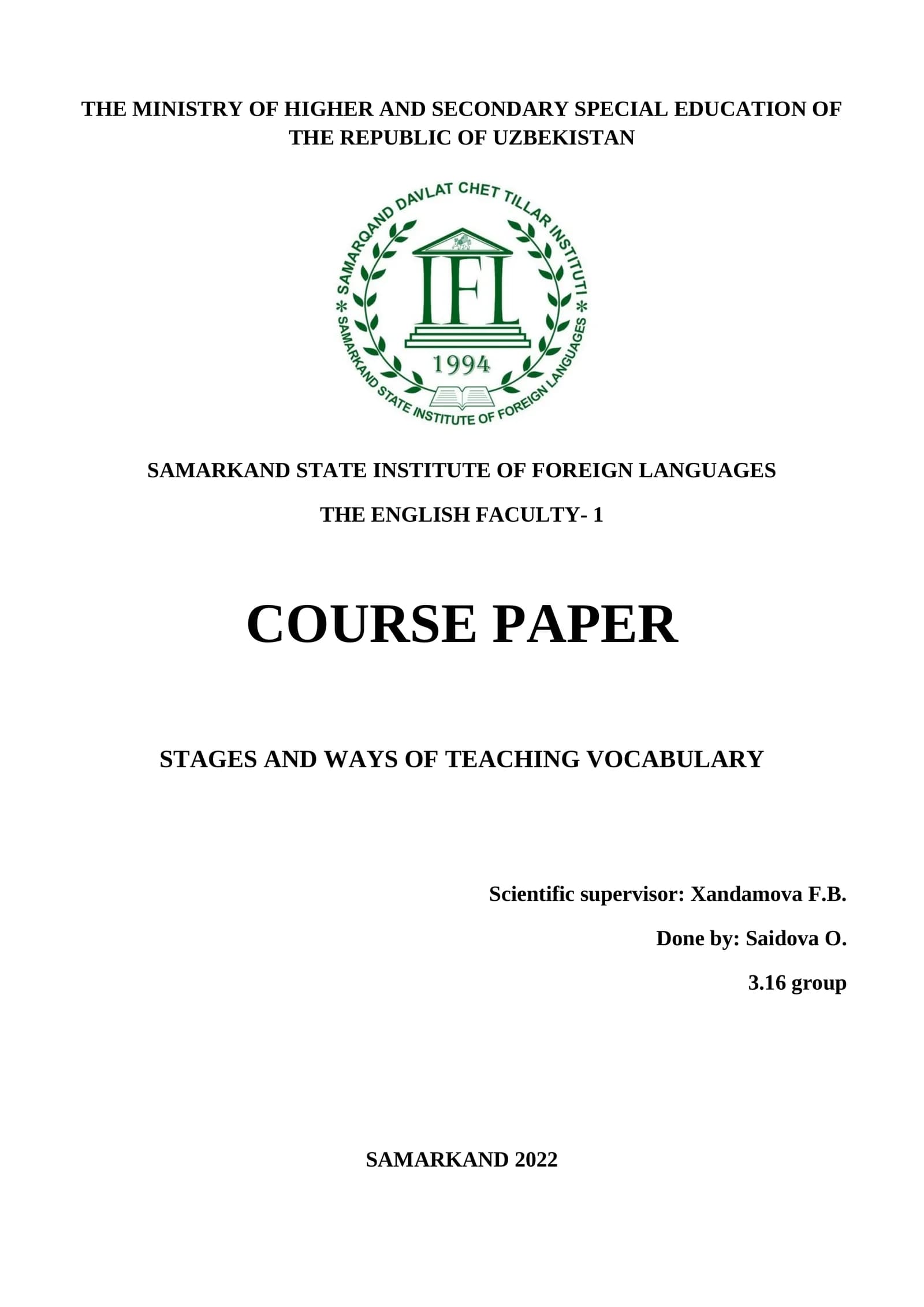 THE MINISTRY OF HIGHER AND SECONDARY SPECIAL EDUCATION OF THE REPUBLIC OF UZBEKISTAN

SAMARQAND DAVLAT CHET TILLAR INSTITUTI
IFL
1994
SAMARKAND STATE INSTITUTE OF FOREIGN LANGUAGES

SAMARKAND STATE INSTITUTE OF FOREIGN LANGUAGES

THE ENGLISH FACULTY- 1

COURSE PAPER

STAGES AND WAYS OF TEACHING VOCABULARY

Scientific supervisor: Xandamova F.B.

Done by: Saidova O.

3.16 group

SAMARKAND 2022